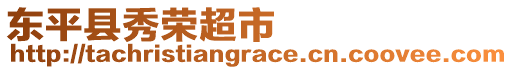 东平县秀荣超市
http://tachristiangrace.cn.coovee.com